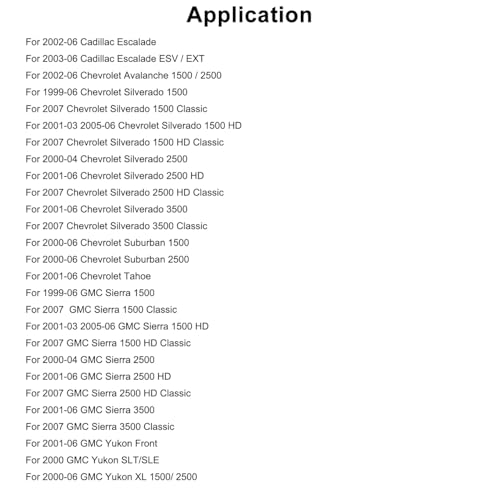 Application

For 2002-06 Cadillac Escalade
For 2003-06 Cadillac Escalade ESV / EXT
For 2002-06 Chevrolet Avalanche 1500 / 2500
For 1999-06 Chevrolet Silverado 1500
For 2007 Chevrolet Silverado 1500 Classic
For 2001-03 2005-06 Chevrolet Silverado 1500 HD
For 2007 Chevrolet Silverado 1500 HD Classic
For 2000-04 Chevrolet Silverado 2500
For 2001-06 Chevrolet Silverado 2500 HD
For 2007 Chevrolet Silverado 2500 HD Classic
For 2001-06 Chevrolet Silverado 3500
For 2007 Chevrolet Silverado 3500 Classic
For 2000-06 Chevrolet Suburban 1500
For 2000-06 Chevrolet Suburban 2500
For 2001-06 Chevrolet Tahoe
For 1999-06 GMC Sierra 1500
For 2007 GMC Sierra 1500 Classic
For 2001-03 2005-06 GMC Sierra 1500 HD
For 2007 GMC Sierra 1500 HD Classic
For 2000-04 GMC Sierra 2500
For 2001-06 GMC Sierra 2500 HD
For 2007 GMC Sierra 2500 HD Classic
For 2001-06 GMC Sierra 3500
For 2007 GMC Sierra 3500 Classic
For 2001-06 GMC Yukon Front
For 2000 GMC Yukon SLT/SLE
For 2000-06 GMC Yukon XL 1500/ 2500